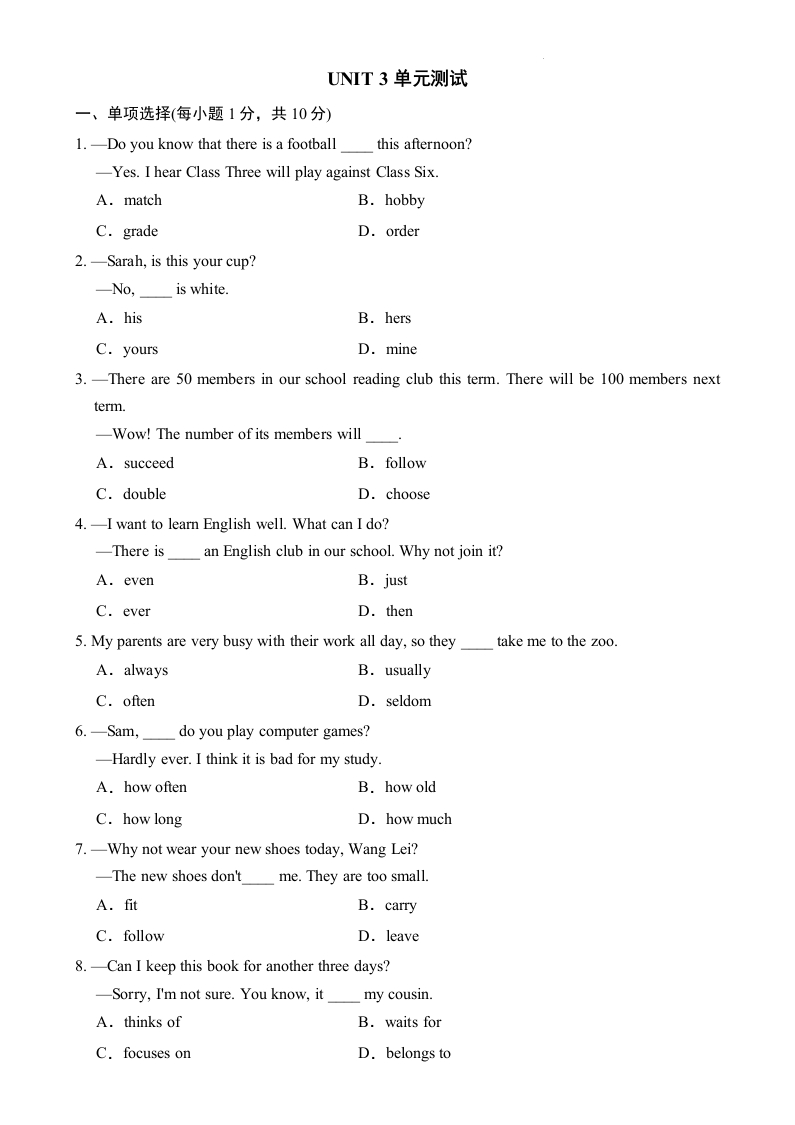 UNIT 3 单元测试

一、单项选择(每小题 1 分，共 10 分)

1. —Do you know that there is a football ____ this afternoon?
—Yes. I hear Class Three will play against Class Six.
A．match B．hobby
C．grade D．order

2. —Sarah, is this your cup?
—No, ____ is white.
A．his B．hers
C．yours D．mine

3. —There are 50 members in our school reading club this term. There will be 100 members next term.
—Wow! The number of its members will ____.
A．succeed B．follow
C．double D．choose

4. —I want to learn English well. What can I do?
—There is ____ an English club in our school. Why not join it?
A．even B．just
C．ever D．then

5. My parents are very busy with their work all day, so they ____ take me to the zoo.
A．always B．usually
C．often D．seldom

6. —Sam, ____ do you play computer games?
—Hardly ever. I think it is bad for my study.
A．how often B．how old
C．how long D．how much

7. —Why not wear your new shoes today, Wang Lei?
—The new shoes don't____ me. They are too small.
A．fit B．carry
C．follow D．leave

8. —Can I keep this book for another three days?
—Sorry, I'm not sure. You know, it ____ my cousin.
A．thinks of B．waits for
C．focuses on D．belongs to